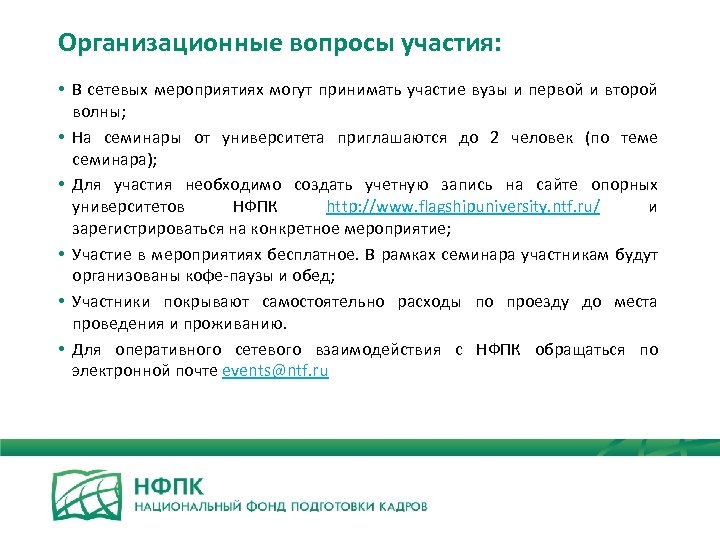 Организационные вопросы участия:

• В сетевых мероприятиях могут принимать участие вузы и первой и второй волны;

• На семинары от университета приглашаются до 2 человек (по теме семинара);

• Для участия необходимо создать учетную запись на сайте опорных университетов НФПК http://www.flagshipuniversity.ntf.ru/ и зарегистрироваться на конкретное мероприятие;

• Участие в мероприятиях бесплатное. В рамках семинара участникам будут организованы кофе-паузы и обед;

• Участники покрывают самостоятельно расходы по проезду до места проведения и проживанию.

• Для оперативного сетевого взаимодействия с НФПК обращаться по электронной почте events@ntf.ru

НФПК
НАЦИОНАЛЬНЫЙ ФОНД ПОДГОТОВКИ КАДРОВ